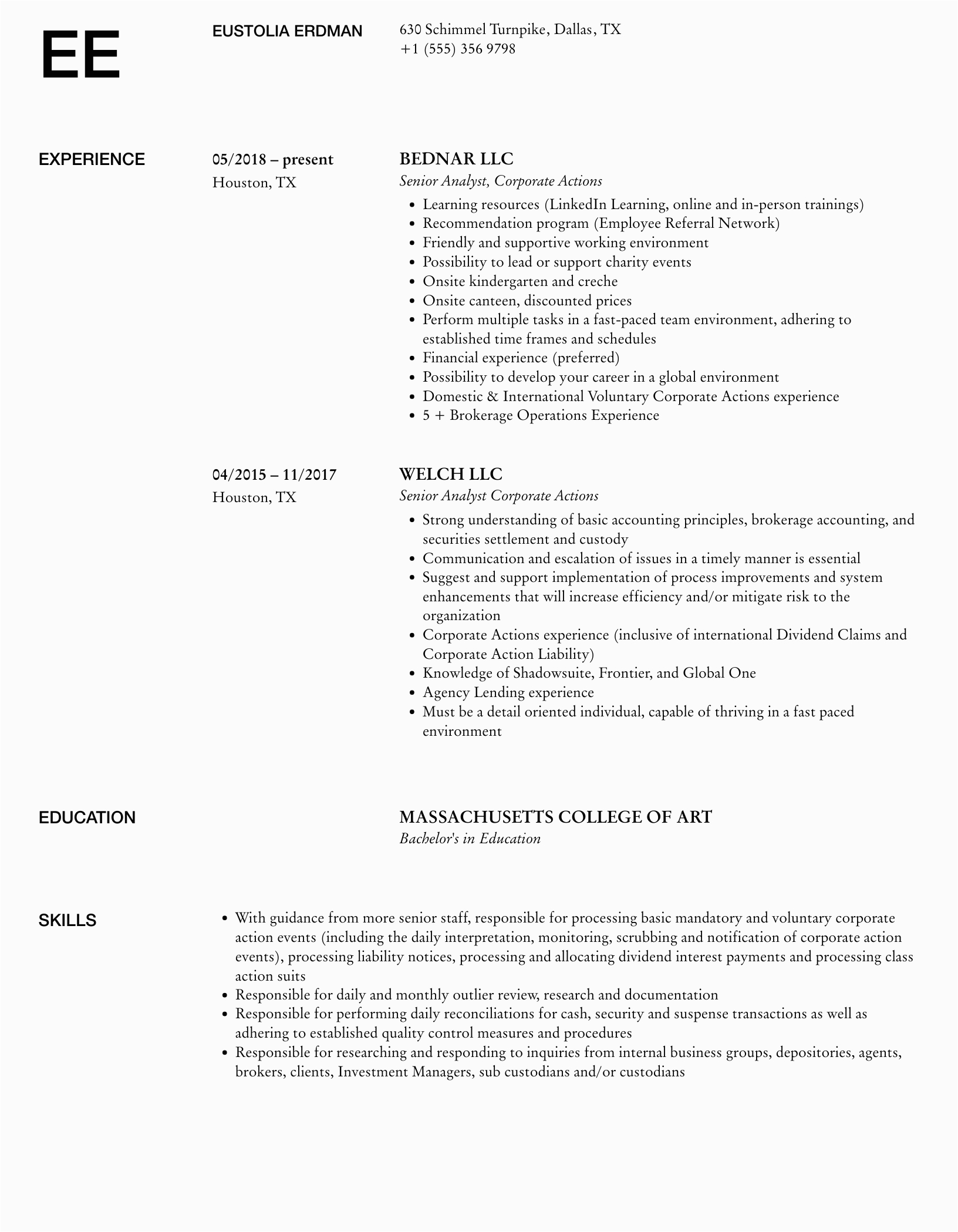 EE

EUSTOLIA ERDMAN

630 Schimmel Turnpike, Dallas, TX
+1 (555) 356 9798

EXPERIENCE

05/2018 – present
Houston, TX

BEDNAR LLC
Senior Analyst, Corporate Actions

- Learning resources (LinkedIn Learning, online and in-person trainings)
- Recommendation program (Employee Referral Network)
- Friendly and supportive working environment
- Possibility to lead or support charity events
- Onsite kindergarten and creche
- Onsite canteen, discounted prices
- Perform multiple tasks in a fast-paced team environment, adhering to established time frames and schedules
- Financial experience (preferred)
- Possibility to develop your career in a global environment
- Domestic & International Voluntary Corporate Actions experience
- 5 + Brokerage Operations Experience

04/2015 – 11/2017
Houston, TX

WELCH LLC
Senior Analyst Corporate Actions

- Strong understanding of basic accounting principles, brokerage accounting, and securities settlement and custody
- Communication and escalation of issues in a timely manner is essential
- Suggest and support implementation of process improvements and system enhancements that will increase efficiency and/or mitigate risk to the organization
- Corporate Actions experience (inclusive of international Dividend Claims and Corporate Action Liability)
- Knowledge of Shadowsuite, Frontier, and Global One
- Agency Lending experience
- Must be a detail oriented individual, capable of thriving in a fast paced environment

EDUCATION

MASSACHUSETTS COLLEGE OF ART
Bachelor's in Education

SKILLS

- With guidance from more senior staff, responsible for processing basic mandatory and voluntary corporate action events (including the daily interpretation, monitoring, scrubbing and notification of corporate action events), processing liability notices, processing and allocating dividend interest payments and processing class action suits
- Responsible for daily and monthly outlier review, research and documentation
- Responsible for performing daily reconciliations for cash, security and suspense transactions as well as adhering to established quality control measures and procedures
- Responsible for researching and responding to inquiries from internal business groups, depositories, agents, brokers, clients, Investment Managers, sub custodians and/or custodians